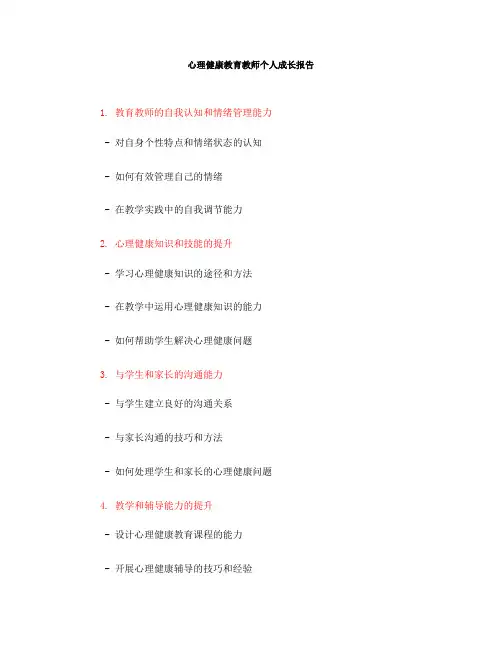 心理健康教育教师个人成长报告

1. 教育教师的自我认知和情绪管理能力

- 对自身个性特点和情绪状态的认知

- 如何有效管理自己的情绪

- 在教学实践中的自我调节能力

2. 心理健康知识和技能的提升

- 学习心理健康知识的途径和方法

- 在教学中运用心理健康知识的能力

- 如何帮助学生解决心理健康问题

3. 与学生和家长的沟通能力

- 与学生建立良好的沟通关系

- 与家长沟通的技巧和方法

- 如何处理学生和家长的心理健康问题

4. 教学和辅导能力的提升

- 设计心理健康教育课程的能力

- 开展心理健康辅导的技巧和经验